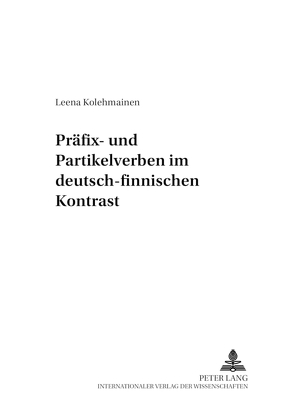 Leena Kolehmainen

Präfix- und Partikelverben im deutsch-finnischen Kontrast

PETER LANG
INTERNATIONALER VERLAG DER WISSENSCHAFTEN